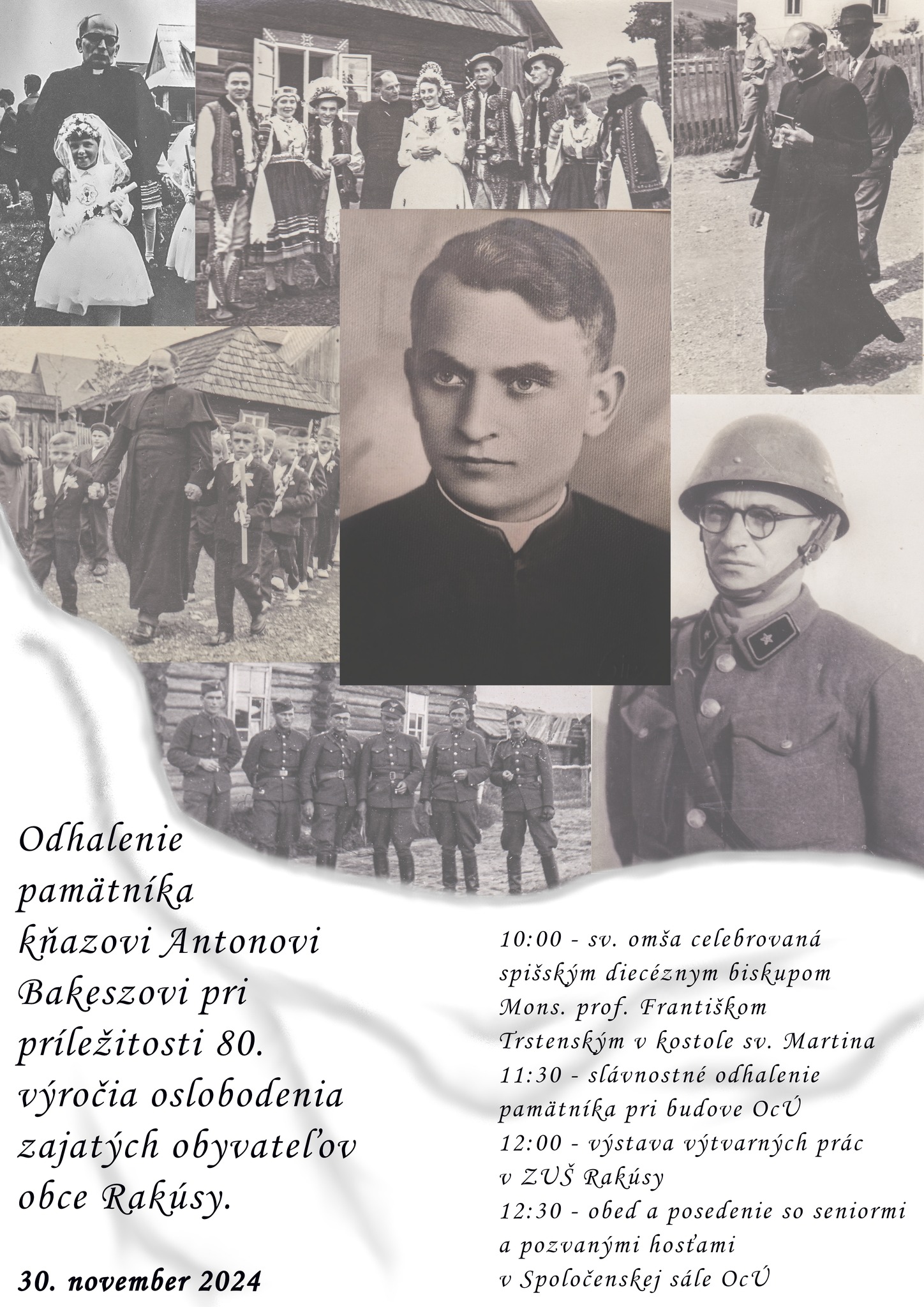 Odhalenie pamätníka kňazovi Antonovi Bakeszovi pri príležitosti 80. výročia oslobodenia zajatých obyvateľov obce Rakúsy.

30. november 2024

10:00 - sv. omša celebrovaná spišským diecéznym biskupom Mons. prof. Františkom Trstenským v kostole sv. Martina
11:30 - slávnostné odhalenie pamätníka pri budove OcÚ
12:00 - výstava výtvarných prác v ZUŠ Rakúsy
12:30 - obed a posedenie so seniormi a pozvanými hosťami v Spoločenskej sále OcÚ